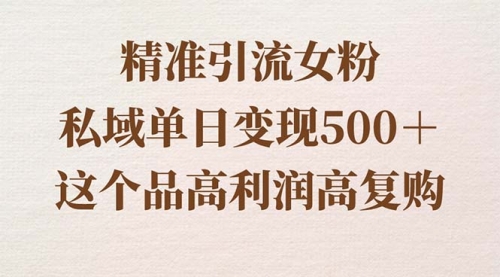 精准引流女粉
私域单日变现500＋
这个品高利润高复购